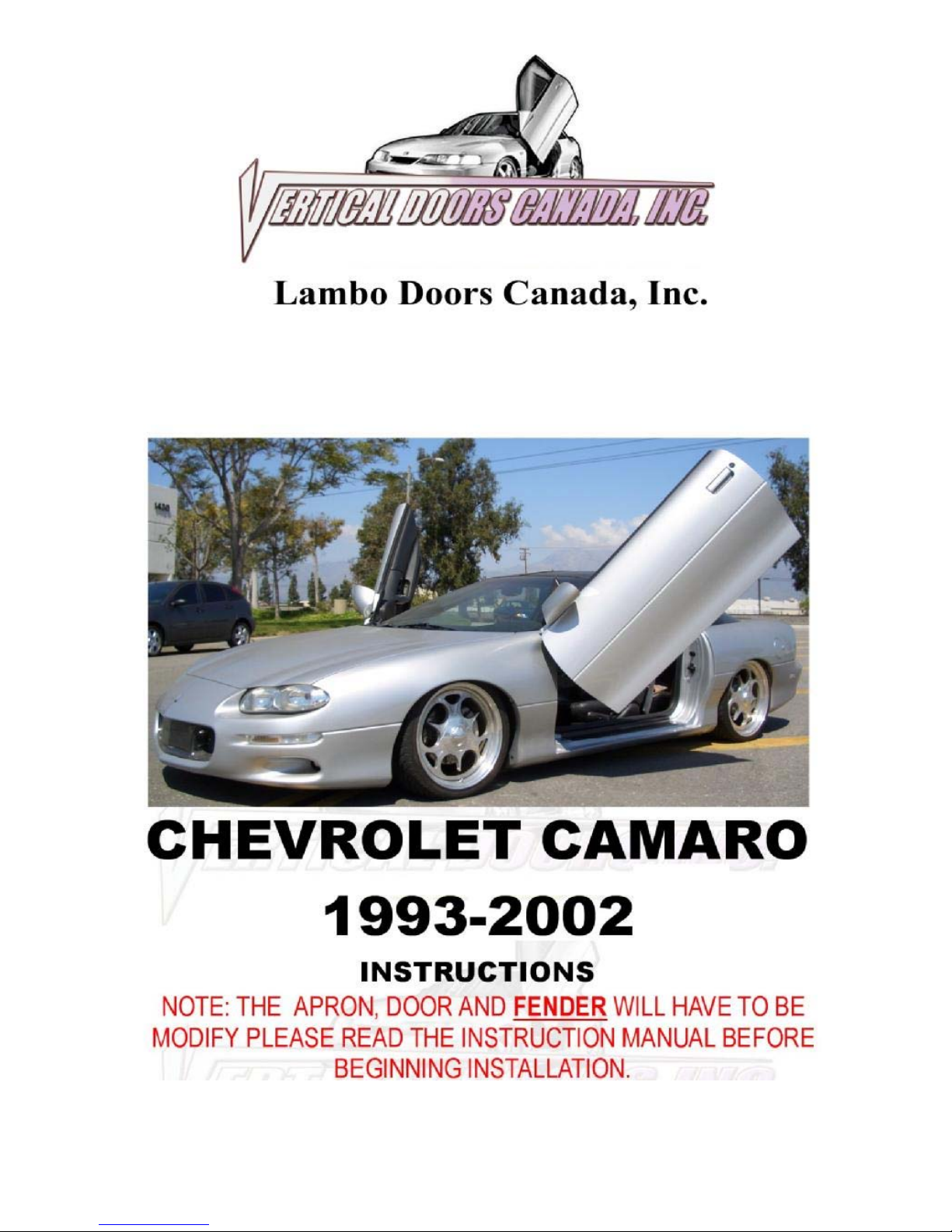 VERTICAL DOORS CANADA, INC.

Lambo Doors Canada, Inc.

1430

CHEVROLET CAMARO

1993-2002

INSTRUCTIONS

NOTE: THE APRON, DOOR AND FENDER WILL HAVE TO BE MODIFY PLEASE READ THE INSTRUCTION MANUAL BEFORE BEGINNING INSTALLATION.